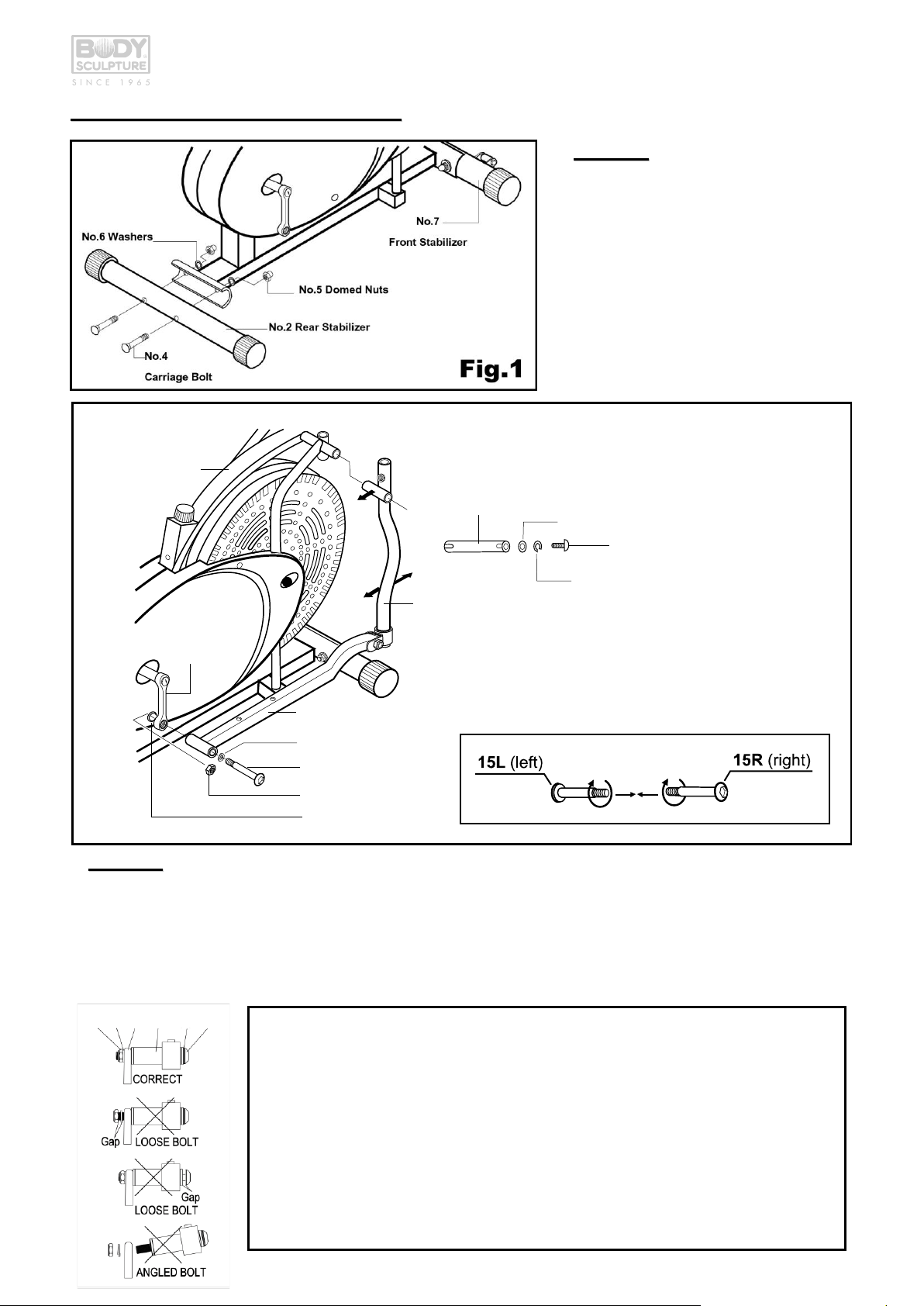 BODY SCULPTURE
SINCE 1965

No.6 Washers
No.7
Front Stabilizer
No.5 Domed Nuts
No.2 Rear Stabilizer
No.4
Carriage Bolt
Fig.1

15L (left)
15R (right)

CORRECT
Gap
LOOSE BOLT
Gap
LOOSE BOLT
ANGLED BOLT